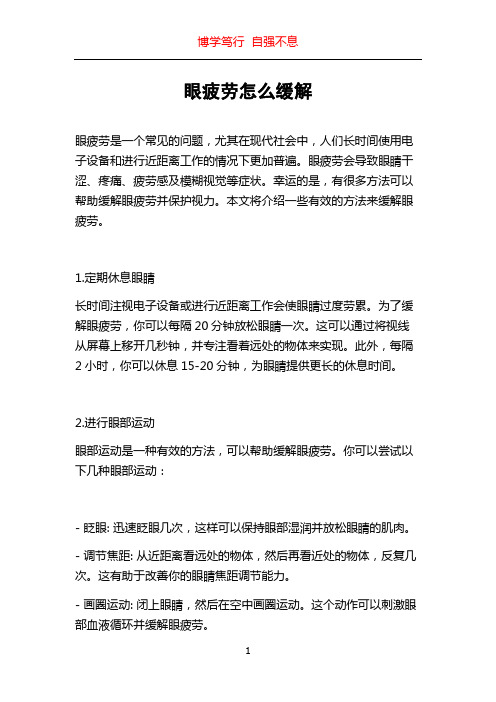 博学笃行 自强不息

眼疲劳怎么缓解

眼疲劳是一个常见的问题，尤其在现代社会中，人们长时间使用电子设备和进行近距离工作的情况下更加普遍。眼疲劳会导致眼睛干涩、疼痛、疲劳感及模糊视觉等症状。幸运的是，有很多方法可以帮助缓解眼疲劳并保护视力。本文将介绍一些有效的方法来缓解眼疲劳。

1.定期休息眼睛

长时间注视电子设备或进行近距离工作会使眼睛过度劳累。为了缓解眼疲劳，你可以每隔 20 分钟放松眼睛一次。这可以通过将视线从屏幕上移开几秒钟，并专注看着远处的物体来实现。此外，每隔 2 小时，你可以休息 15-20 分钟，为眼睛提供更长的休息时间。

2.进行眼部运动

眼部运动是一种有效的方法，可以帮助缓解眼疲劳。你可以尝试以下几种眼部运动：

- 眨眼: 迅速眨眼几次，这样可以保持眼部湿润并放松眼睛的肌肉。

- 调节焦距: 从近距离看远处的物体，然后再看近处的物体，反复几次。这有助于改善你的眼睛焦距调节能力。

- 画圈运动: 闭上眼睛，然后在空中画圈运动。这个动作可以刺激眼部血液循环并缓解眼疲劳。

1